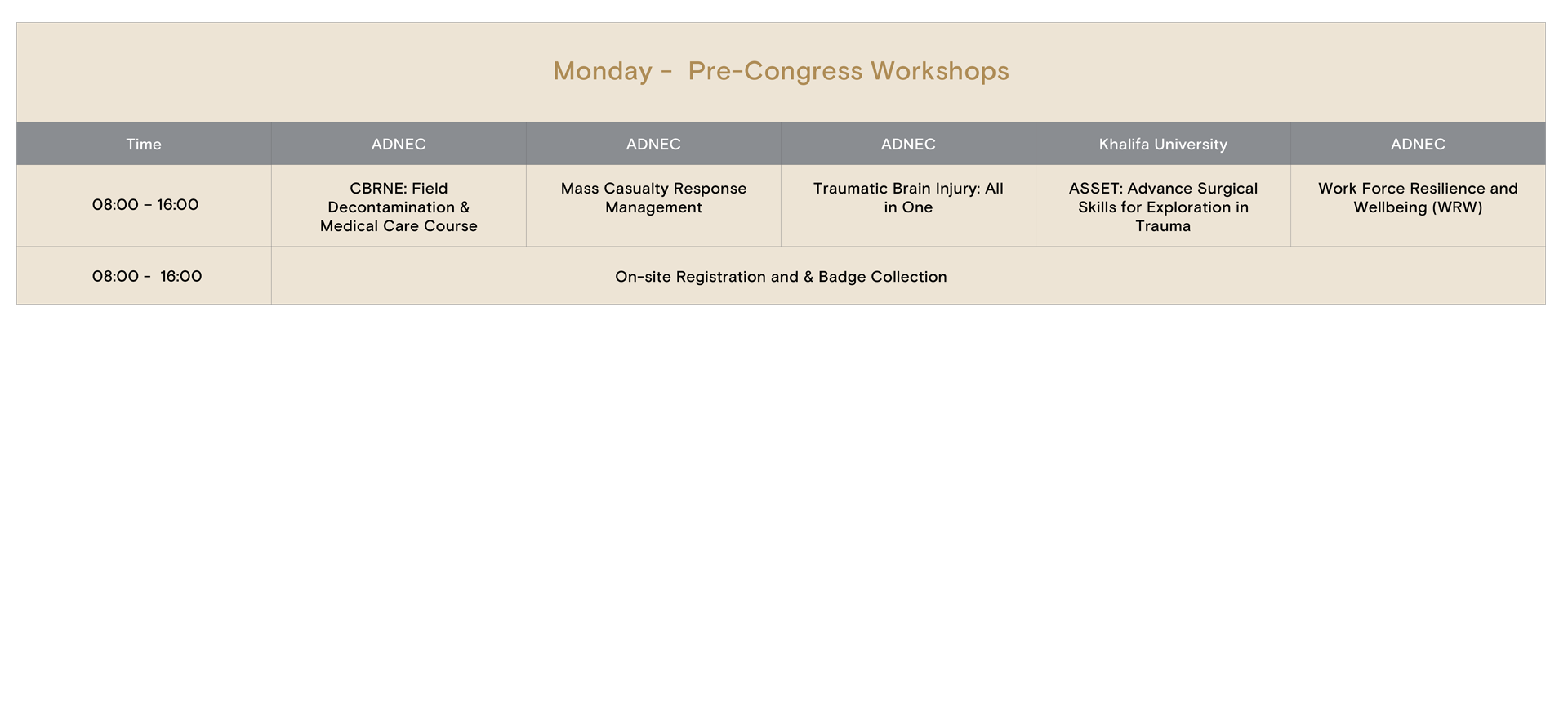 Monday -  Pre-Congress Workshops

| Time | ADNEC | ADNEC | ADNEC | Khalifa University | ADNEC |
|---|---|---|---|---|---|
| 08:00 – 16:00 | CBRNE: Field Decontamination & Medical Care Course | Mass Casualty Response Management | Traumatic Brain Injury: All in One | ASSET: Advance Surgical Skills for Exploration in Trauma | Work Force Resilience and Wellbeing (WRW) |
| 08:00 -  16:00 | On-site Registration and & Badge Collection | | | | |